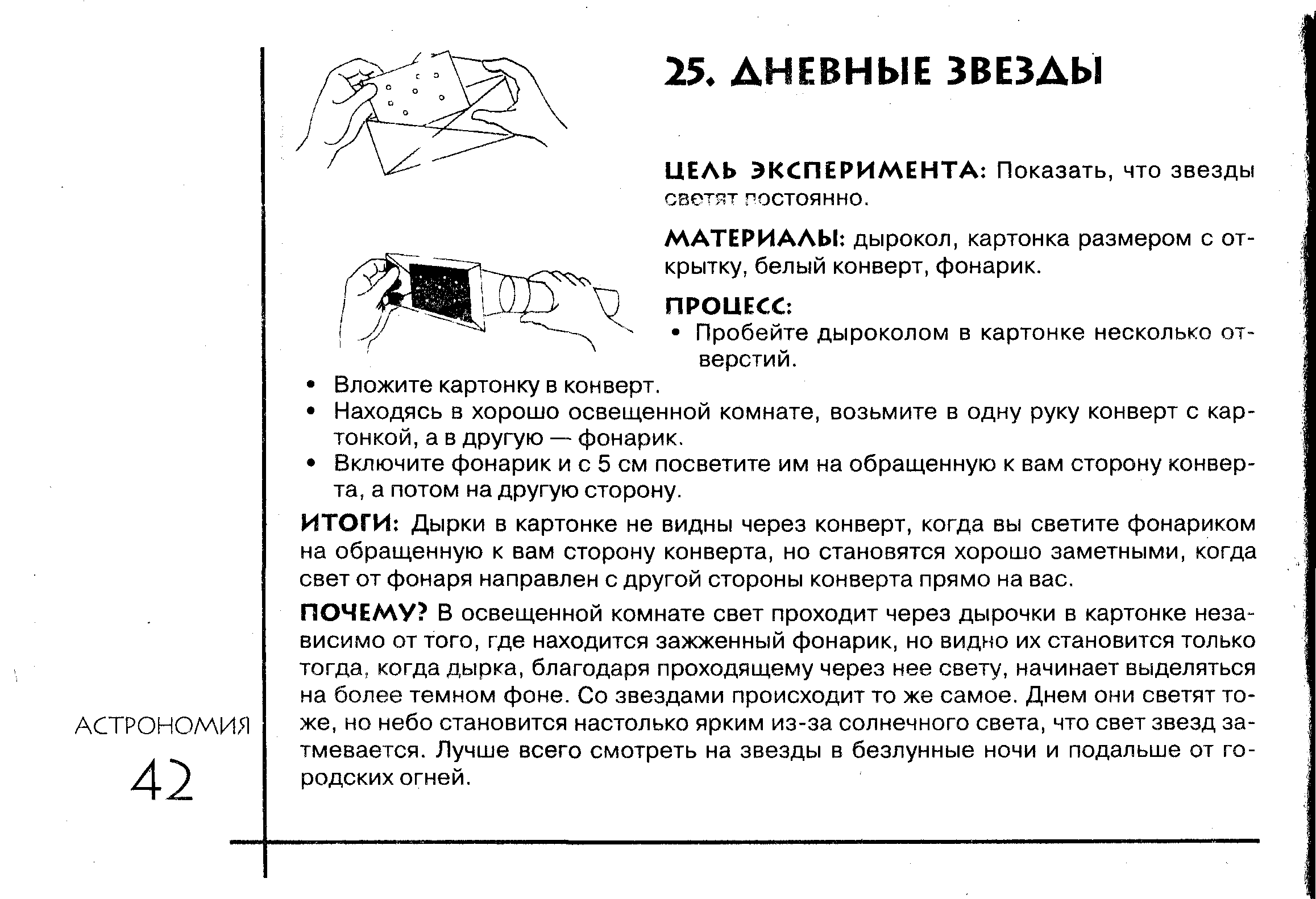 25. ДНЕВНЫЕ ЗВЕЗДЫ

ЦЕЛЬ ЭКСПЕРИМЕНТА: Показать, что звезды светят постоянно.

МАТЕРИАЛЫ: дырокол, картонка размером с открытку, белый конверт, фонарик.

ПРОЦЕСС:
• Пробейте дыроколом в картонке несколько отверстий.
• Вложите картонку в конверт.
• Находясь в хорошо освещенной комнате, возьмите в одну руку конверт с картонкой, а в другую — фонарик.
• Включите фонарик и с 5 см посветите им на обращенную к вам сторону конверта, а потом на другую сторону.

ИТОГИ: Дырки в картонке не видны через конверт, когда вы светите фонариком на обращенную к вам сторону конверта, но становятся хорошо заметными, когда свет от фонаря направлен с другой стороны конверта прямо на вас.

ПОЧЕМУ? В освещенной комнате свет проходит через дырочки в картонке независимо от того, где находится зажженный фонарик, но видно их становится только тогда, когда дырка, благодаря проходящему через нее свету, начинает выделяться на более темном фоне. Со звездами происходит то же самое. Днем они светят тоже, но небо становится настолько ярким из-за солнечного света, что свет звезд затмевается. Лучше всего смотреть на звезды в безлунные ночи и подальше от городских огней.

АСТРОНОМИЯ
42